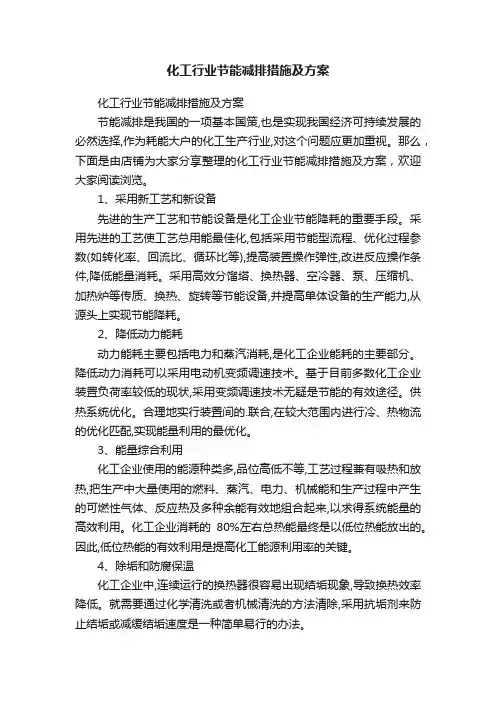 化工行业节能减排措施及方案

化工行业节能减排措施及方案

节能减排是我国的一项基本国策,也是实现我国经济可持续发展的必然选择,作为耗能大户的化工生产行业,对这个问题应更加重视。那么，下面是由店铺为大家分享整理的化工行业节能减排措施及方案，欢迎大家阅读浏览。

1、采用新工艺和新设备

先进的生产工艺和节能设备是化工企业节能降耗的重要手段。采用先进的工艺使工艺总用能最佳化,包括采用节能型流程、优化过程参数(如转化率、回流比、循环比等),提高装置操作弹性,改进反应操作条件,降低能量消耗。采用高效分馏塔、换热器、空冷器、泵、压缩机、加热炉等传质、换热、旋转等节能设备,并提高单体设备的生产能力,从源头上实现节能降耗。

2、降低动力能耗

动力能耗主要包括电力和蒸汽消耗,是化工企业能耗的主要部分。降低动力消耗可以采用电动机变频调速技术。基于目前多数化工企业装置负荷率较低的现状,采用变频调速技术无疑是节能的有效途径。供热系统优化。合理地实行装置间的.联合,在较大范围内进行冷、热物流的优化匹配,实现能量利用的最优化。

3、能量综合利用

化工企业使用的能源种类多,品位高低不等,工艺过程兼有吸热和放热,把生产中大量使用的燃料、蒸汽、电力、机械能和生产过程中产生的可燃性气体、反应热及多种余能有效地组合起来,以求得系统能量的高效利用。化工企业消耗的 80%左右总热能最终是以低位热能放出的。因此,低位热能的有效利用是提高化工能源利用率的关键。

4、除垢和防腐保温

化工企业中,连续运行的换热器很容易出现结垢现象,导致换热效率降低。就需要通过化学清洗或者机械清洗的方法清除,采用抗垢剂来防止结垢或减缓结垢速度是一种简单易行的办法。